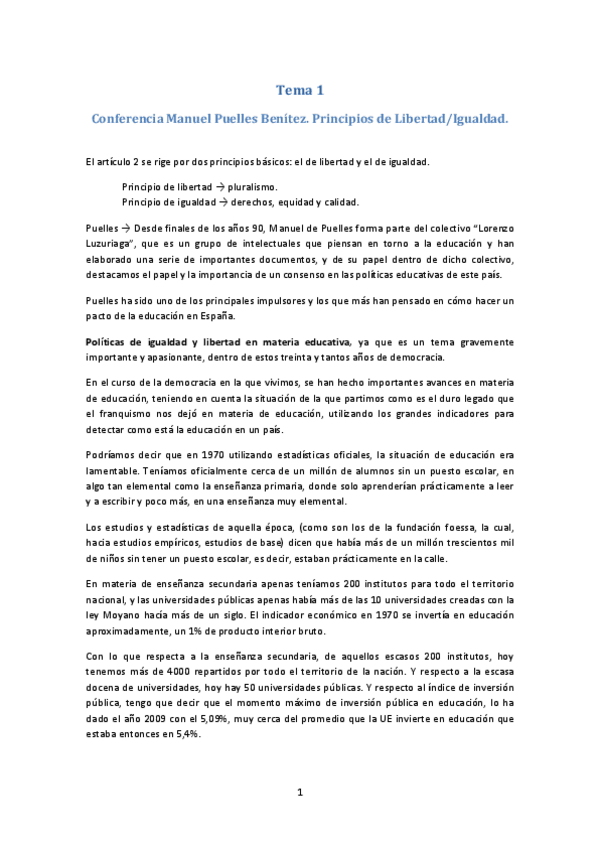 Tema 1

Conferencia Manuel Puelles Benítez. Principios de Libertad/Igualdad.

El artículo 2 se rige por dos principios básicos: el de libertad y el de igualdad.

Principio de libertad → pluralismo.
Principio de igualdad → derechos, equidad y calidad.

Puelles → Desde finales de los años 90, Manuel de Puelles forma parte del colectivo "Lorenzo Luzuriaga", que es un grupo de intelectuales que piensan en torno a la educación y han elaborado una serie de importantes documentos, y de su papel dentro de dicho colectivo, destacamos el papel y la importancia de un consenso en las políticas educativas de este país.

Puelles ha sido uno de los principales impulsores y los que más han pensado en cómo hacer un pacto de la educación en España.

Políticas de igualdad y libertad en materia educativa, ya que es un tema gravemente importante y apasionante, dentro de estos treinta y tantos años de democracia.

En el curso de la democracia en la que vivimos, se han hecho importantes avances en materia de educación, teniendo en cuenta la situación de la que partimos como es el duro legado que el franquismo nos dejó en materia de educación, utilizando los grandes indicadores para detectar como está la educación en un país.

Podríamos decir que en 1970 utilizando estadísticas oficiales, la situación de educación era lamentable. Teníamos oficialmente cerca de un millón de alumnos sin un puesto escolar, en algo tan elemental como la enseñanza primaria, donde solo aprenderían prácticamente a leer y a escribir y poco más, en una enseñanza muy elemental.

Los estudios y estadísticas de aquella época, (como son los de la fundación foessa, la cual, hacia estudios empíricos, estudios de base) dicen que había más de un millón trescientos mil de niños sin tener un puesto escolar, es decir, estaban prácticamente en la calle.

En materia de enseñanza secundaria apenas teníamos 200 institutos para todo el territorio nacional, y las universidades públicas apenas había más de las 10 universidades creadas con la ley Moyano hacia más de un siglo. El indicador económico en 1970 se invertía en educación aproximadamente, un 1% de producto interior bruto.

Con lo que respecta a la enseñanza secundaria, de aquellos escasos 200 institutos, hoy tenemos más de 4000 repartidos por todo el territorio de la nación. Y respecto a la escasa docena de universidades, hoy hay 50 universidades públicas. Y respecto al índice de inversión pública, tengo que decir que el momento máximo de inversión pública en educación, lo ha dado el año 2009 con el 5,09%, muy cerca del promedio que la UE invierte en educación que estaba entonces en 5,4%.

1